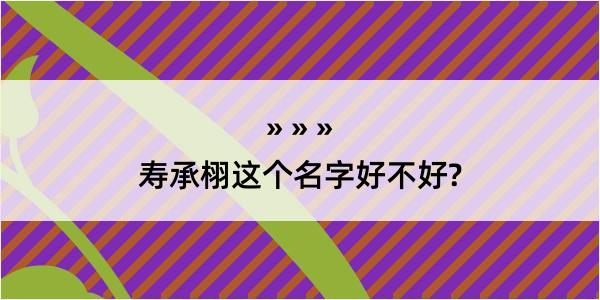 » » »

寿承栩这个名字好不好?